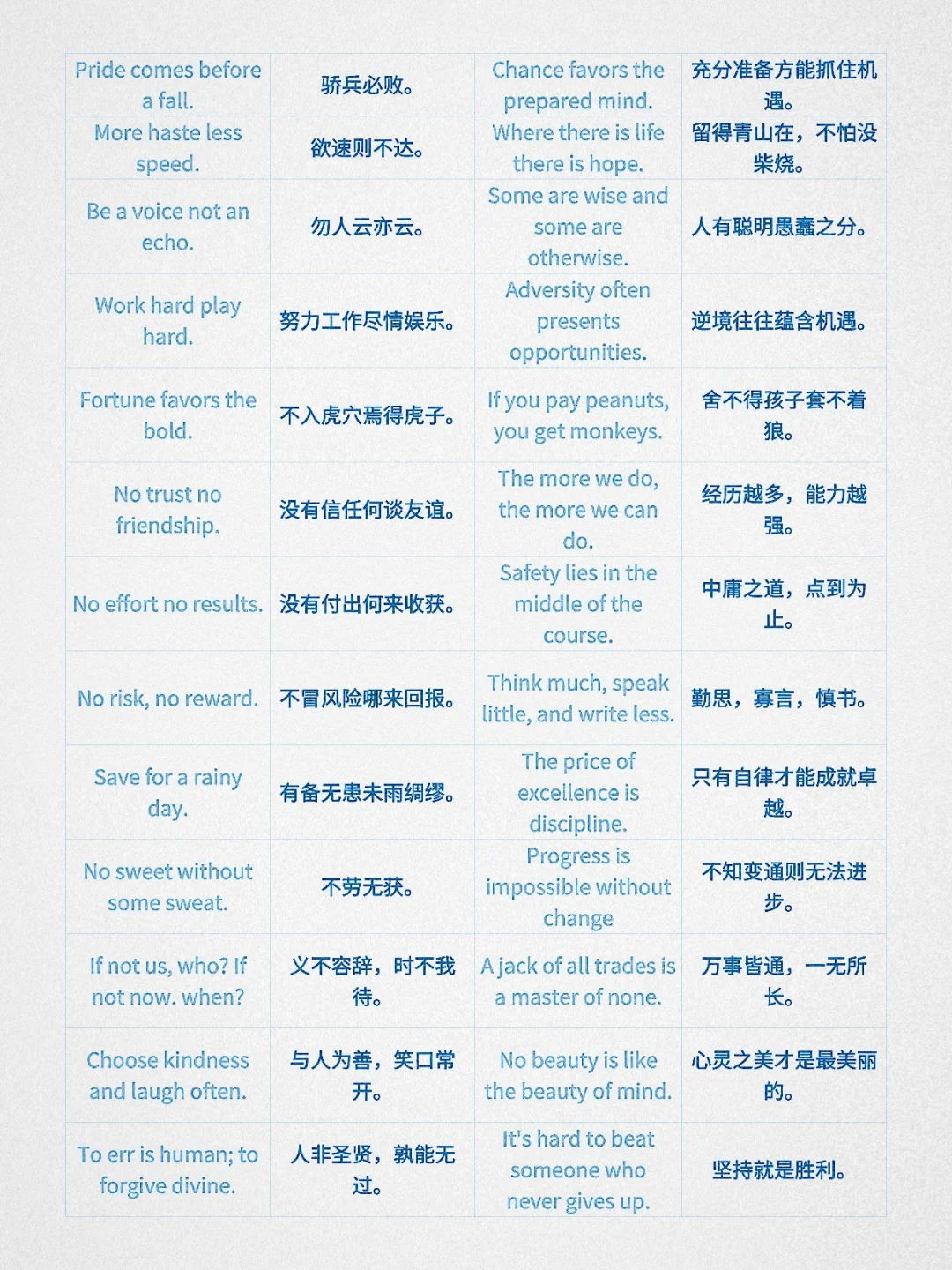 | Pride comes before a fall. | 骄兵必败。 | Chance favors the prepared mind. | 充分准备方能抓住机遇。 |
|---|---|---|---|
| More haste less speed. | 欲速则不达。 | Where there is life there is hope. | 留得青山在，不怕没柴烧。 |
| Be a voice not an echo. | 勿人云亦云。 | Some are wise and some are otherwise. | 人有聪明愚蠢之分。 |
| Work hard play hard. | 努力工作尽情娱乐。 | Adversity often presents opportunities. | 逆境往往蕴含机遇。 |
| Fortune favors the bold. | 不入虎穴焉得虎子。 | If you pay peanuts, you get monkeys. | 舍不得孩子套不着狼。 |
| No trust no friendship. | 没有信任何谈友谊。 | The more we do, the more we can do. | 经历越多，能力越强。 |
| No effort no results. | 没有付出何来收获。 | Safety lies in the middle of the course. | 中庸之道，点到为止。 |
| No risk, no reward. | 不冒风险哪来回报。 | Think much, speak little, and write less. | 勤思，寡言，慎书。 |
| Save for a rainy day. | 有备无患未雨绸缪。 | The price of excellence is discipline. | 只有自律才能成就卓越。 |
| No sweet without some sweat. | 不劳无获。 | Progress is impossible without change | 不知变通则无法进步。 |
| If not us, who? If not now. when? | 义不容辞，时不我待。 | A jack of all trades is a master of none. | 万事皆通，一无所长。 |
| Choose kindness and laugh often. | 与人为善，笑口常开。 | No beauty is like the beauty of mind. | 心灵之美才是最美丽的。 |
| To err is human; to forgive divine. | 人非圣贤，孰能无过。 | It's hard to beat someone who never gives up. | 坚持就是胜利。 |